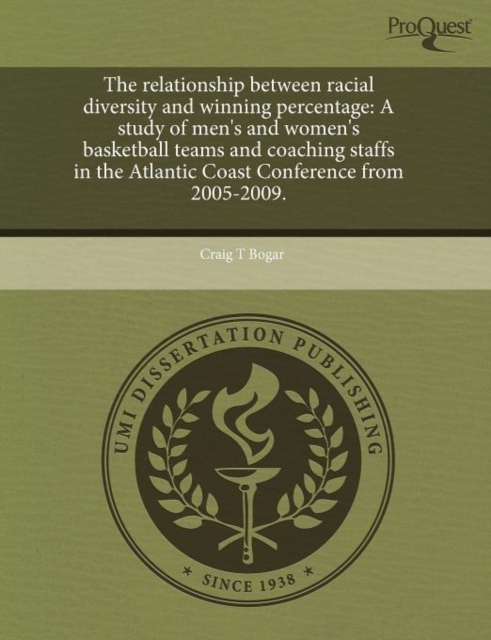 ProQuest

The relationship between racial diversity and winning percentage: A study of men's and women's basketball teams and coaching staffs in the Atlantic Coast Conference from 2005-2009.

Craig T Bogar

UMI DISSERTATION PUBLISHING

* SINCE 1938 *